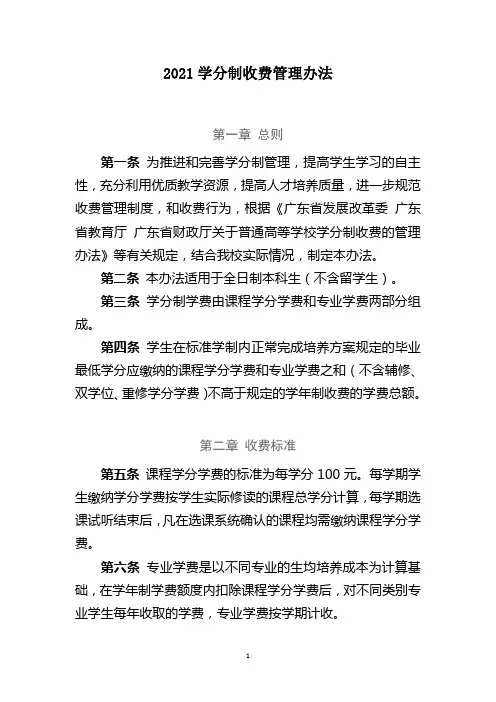 2021 学分制收费管理办法

第一章 总则

第一条 为推进和完善学分制管理，提高学生学习的自主性，充分利用优质教学资源，提高人才培养质量，进一步规范收费管理制度，和收费行为，根据《广东省发展改革委 广东省教育厅 广东省财政厅关于普通高等学校学分制收费的管理办法》等有关规定，结合我校实际情况，制定本办法。

第二条 本办法适用于全日制本科生（不含留学生）。

第三条 学分制学费由课程学分学费和专业学费两部分组成。

第四条 学生在标准学制内正常完成培养方案规定的毕业最低学分应缴纳的课程学分学费和专业学费之和（不含辅修、双学位、重修学分学费）不高于规定的学年制收费的学费总额。

第二章 收费标准

第五条 课程学分学费的标准为每学分 100 元。每学期学生缴纳学分学费按学生实际修读的课程总学分计算，每学期选课试听结束后，凡在选课系统确认的课程均需缴纳课程学分学费。

第六条 专业学费是以不同专业的生均培养成本为计算基础，在学年制学费额度内扣除课程学分学费后，对不同类别专业学生每年收取的学费，专业学费按学期计收。

1